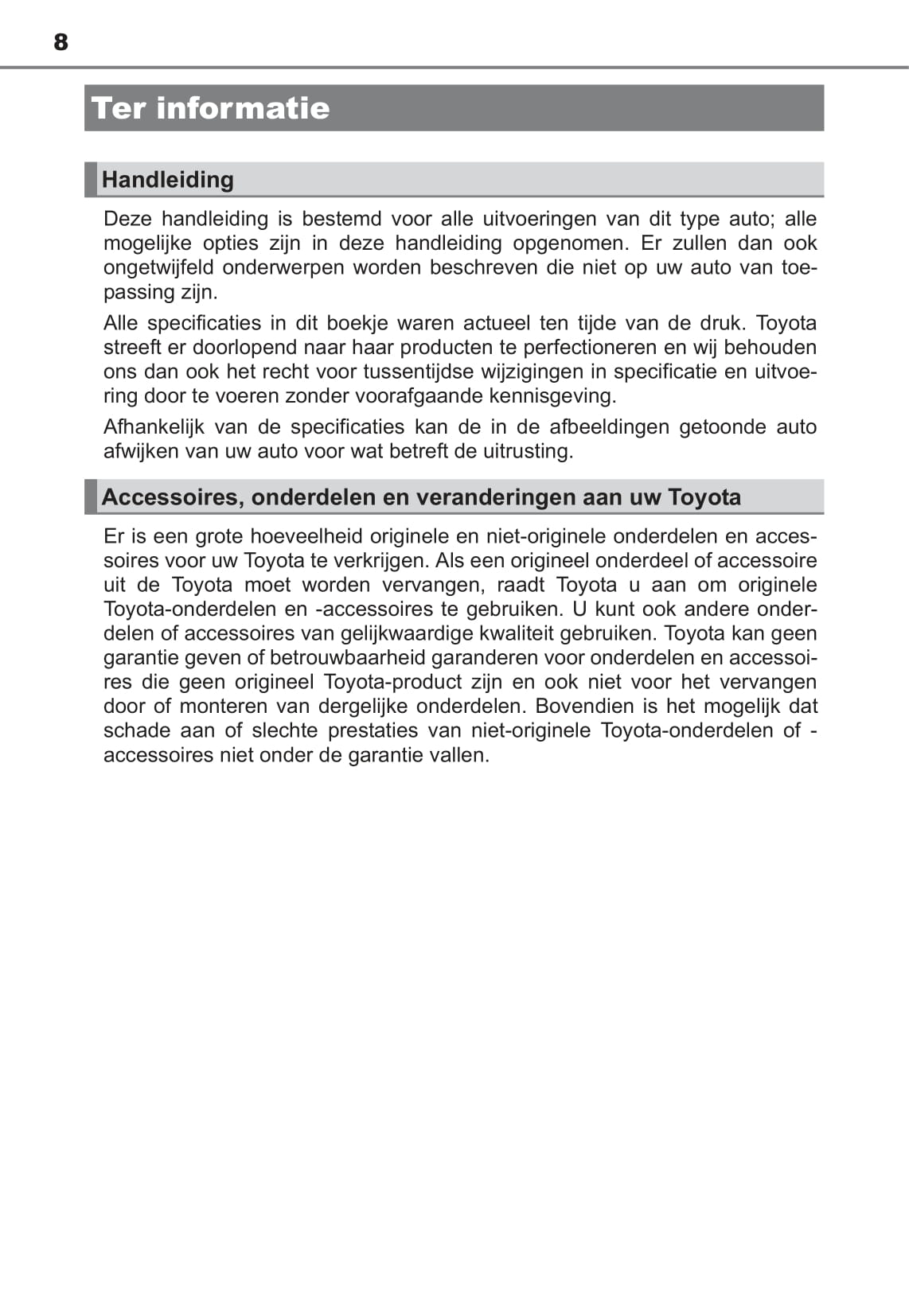 8

Ter informatie

Handleiding

Deze handleiding is bestemd voor alle uitvoeringen van dit type auto; alle mogelijke opties zijn in deze handleiding opgenomen. Er zullen dan ook ongetwijfeld onderwerpen worden beschreven die niet op uw auto van toepassing zijn.

Alle specificaties in dit boekje waren actueel ten tijde van de druk. Toyota streeft er doorlopend naar haar producten te perfectioneren en wij behouden ons dan ook het recht voor tussentijdse wijzigingen in specificatie en uitvoering door te voeren zonder voorafgaande kennisgeving.

Afhankelijk van de specificaties kan de in de afbeeldingen getoonde auto afwijken van uw auto voor wat betreft de uitrusting.

Accessoires, onderdelen en veranderingen aan uw Toyota

Er is een grote hoeveelheid originele en niet-originele onderdelen en accessoires voor uw Toyota te verkrijgen. Als een origineel onderdeel of accessoire uit de Toyota moet worden vervangen, raadt Toyota u aan om originele Toyota-onderdelen en -accessoires te gebruiken. U kunt ook andere onderdelen of accessoires van gelijkwaardige kwaliteit gebruiken. Toyota kan geen garantie geven of betrouwbaarheid garanderen voor onderdelen en accessoires die geen origineel Toyota-product zijn en ook niet voor het vervangen door of monteren van dergelijke onderdelen. Bovendien is het mogelijk dat schade aan of slechte prestaties van niet-originele Toyota-onderdelen of -accessoires niet onder de garantie vallen.